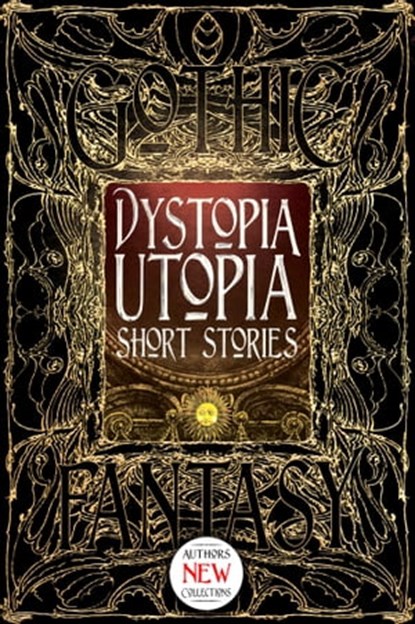 GOTHIC

DYSTOPIA UTOPIA
SHORT STORIES

FANTASY

AUTHORS
NEW
COLLECTIONS